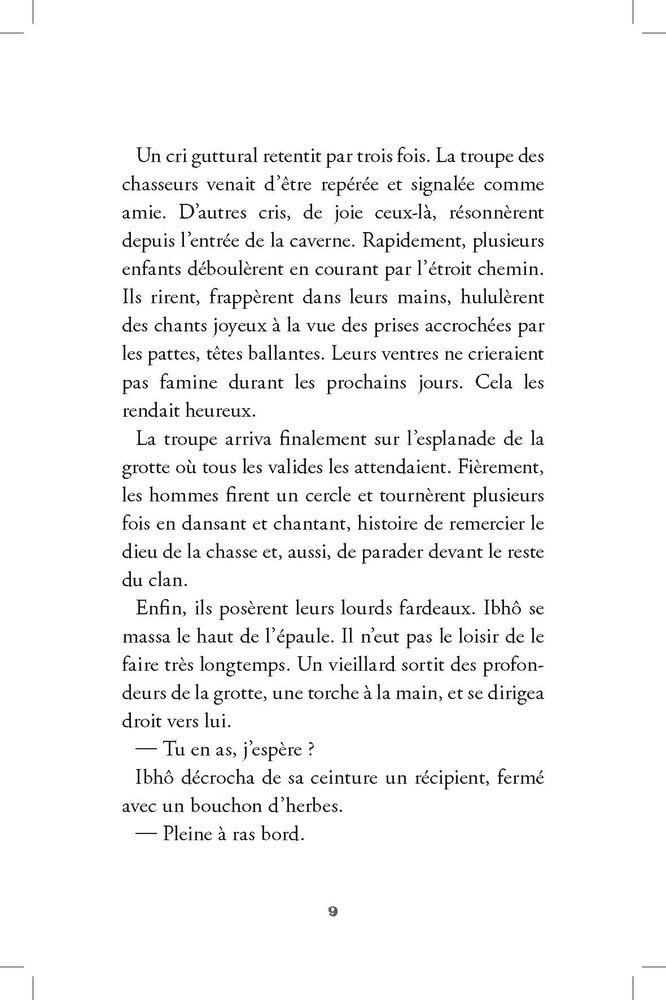 Un cri guttural retentit par trois fois. La troupe des chasseurs venait d'être repérée et signalée comme amie. D'autres cris, de joie ceux-là, résonnèrent depuis l'entrée de la caverne. Rapidement, plusieurs enfants déboulèrent en courant par l'étroit chemin. Ils rirent, frappèrent dans leurs mains, hululèrent des chants joyeux à la vue des prises accrochées par les pattes, têtes ballantes. Leurs ventres ne crieraient pas famine durant les prochains jours. Cela les rendait heureux.

La troupe arriva finalement sur l'esplanade de la grotte où tous les valides les attendaient. Fièrement, les hommes firent un cercle et tournèrent plusieurs fois en dansant et chantant, histoire de remercier le dieu de la chasse et, aussi, de parader devant le reste du clan.

Enfin, ils posèrent leurs lourds fardeaux. Ibhô se massa le haut de l'épaule. Il n'eut pas le loisir de le faire très longtemps. Un vieillard sortit des profondeurs de la grotte, une torche à la main, et se dirigea droit vers lui.

— Tu en as, j'espère ?

Ibhô décrocha de sa ceinture un récipient, fermé avec un bouchon d'herbes.

— Pleine à ras bord.

9